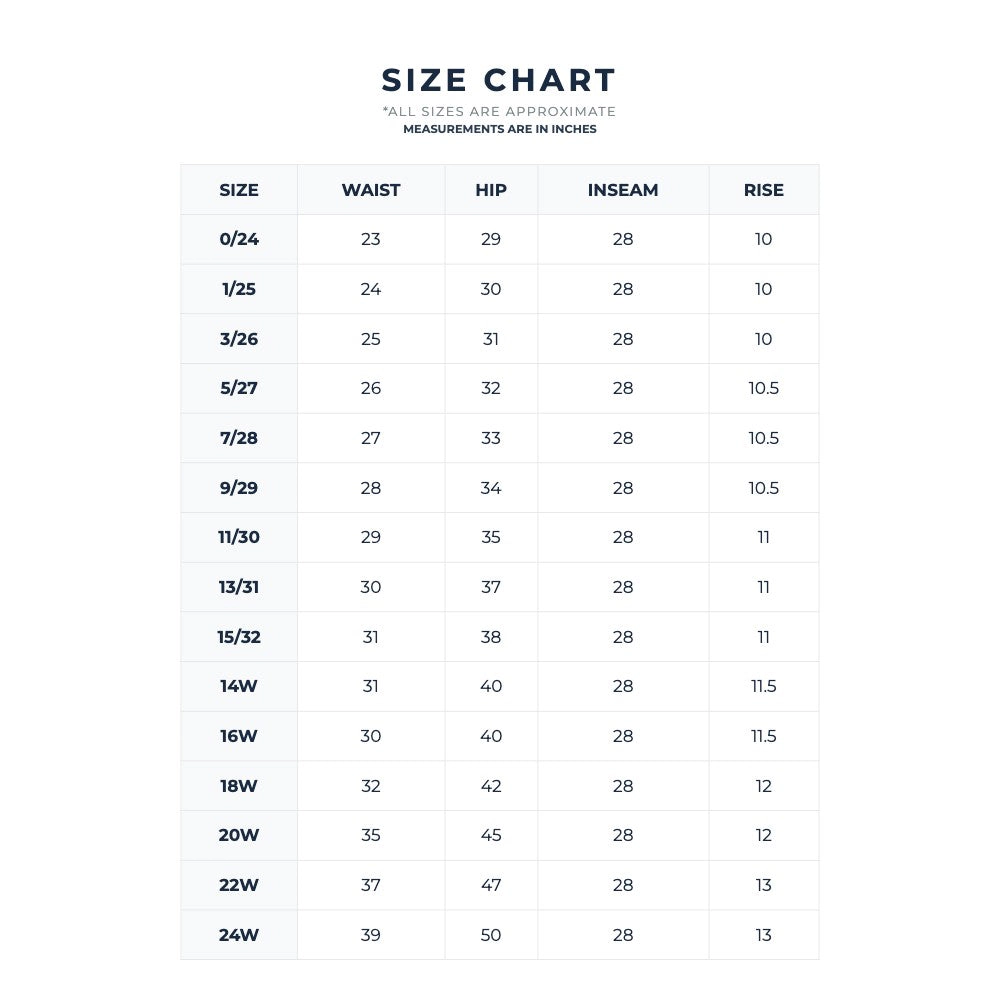 SIZE CHART
*ALL SIZES ARE APPROXIMATE
MEASUREMENTS ARE IN INCHES

| SIZE | WAIST | HIP | INSEAM | RISE |
|---|---|---|---|---|
| 0/24 | 23 | 29 | 28 | 10 |
| 1/25 | 24 | 30 | 28 | 10 |
| 3/26 | 25 | 31 | 28 | 10 |
| 5/27 | 26 | 32 | 28 | 10.5 |
| 7/28 | 27 | 33 | 28 | 10.5 |
| 9/29 | 28 | 34 | 28 | 10.5 |
| 11/30 | 29 | 35 | 28 | 11 |
| 13/31 | 30 | 37 | 28 | 11 |
| 15/32 | 31 | 38 | 28 | 11 |
| 14W | 31 | 40 | 28 | 11.5 |
| 16W | 30 | 40 | 28 | 11.5 |
| 18W | 32 | 42 | 28 | 12 |
| 20W | 35 | 45 | 28 | 12 |
| 22W | 37 | 47 | 28 | 13 |
| 24W | 39 | 50 | 28 | 13 |